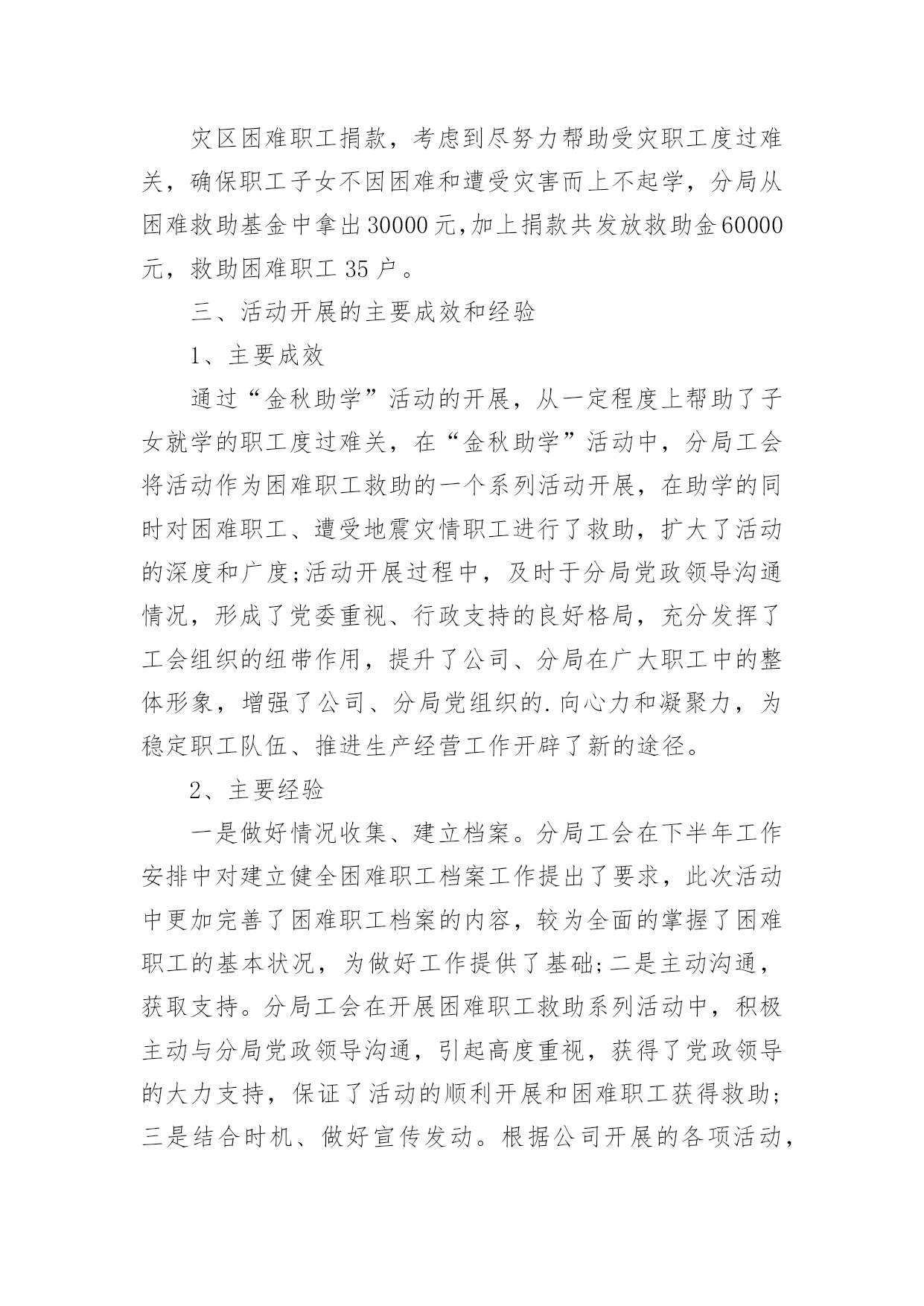 灾区困难职工捐款，考虑到尽努力帮助受灾职工度过难关，确保职工子女不因困难和遭受灾害而上不起学，分局从困难救助基金中拿出30000元,加上捐款共发放救助金60000元，救助困难职工35户。

三、活动开展的主要成效和经验

1、主要成效

通过“金秋助学”活动的开展，从一定程度上帮助了子女就学的职工度过难关，在“金秋助学”活动中，分局工会将活动作为困难职工救助的一个系列活动开展，在助学的同时对困难职工、遭受地震灾情职工进行了救助，扩大了活动的深度和广度;活动开展过程中，及时于分局党政领导沟通情况，形成了党委重视、行政支持的良好格局，充分发挥了工会组织的纽带作用，提升了公司、分局在广大职工中的整体形象，增强了公司、分局党组织的.向心力和凝聚力，为稳定职工队伍、推进生产经营工作开辟了新的途径。

2、主要经验

一是做好情况收集、建立档案。分局工会在下半年工作安排中对建立健全困难职工档案工作提出了要求，此次活动中更加完善了困难职工档案的内容，较为全面的掌握了困难职工的基本状况，为做好工作提供了基础;二是主动沟通，获取支持。分局工会在开展困难职工救助系列活动中，积极主动与分局党政领导沟通，引起高度重视，获得了党政领导的大力支持，保证了活动的顺利开展和困难职工获得救助;三是结合时机、做好宣传发动。根据公司开展的各项活动，